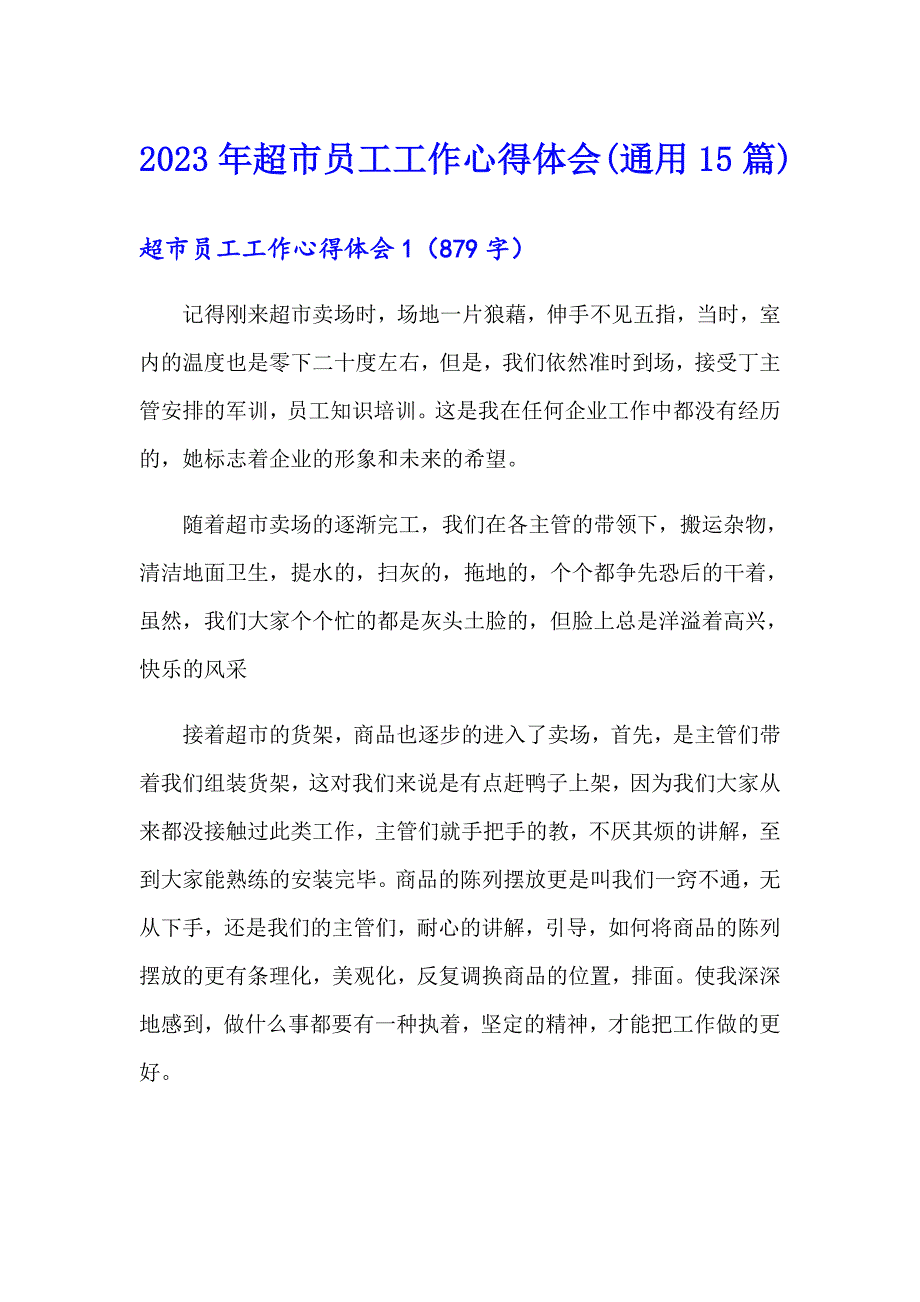 2023年超市员工工作心得体会(通用15篇)

超市员工工作心得体会1（879字）

记得刚来超市卖场时，场地一片狼藉，伸手不见五指，当时，室内的温度也是零下二十度左右，但是，我们依然准时到场，接受丁主管安排的军训，员工知识培训。这是我在任何企业工作中都没有经历的，她标志着企业的形象和未来的希望。

随着超市卖场的逐渐完工，我们在各主管的带领下，搬运杂物，清洁地面卫生，提水的，扫灰的，拖地的，个个都争先恐后的干着，虽然，我们大家个个忙的都是灰头土脸的，但脸上总是洋溢着高兴，快乐的风采

接着超市的货架，商品也逐步的进入了卖场，首先，是主管们带着我们组装货架，这对我们来说是有点赶鸭子上架，因为我们大家从来都没接触过此类工作，主管们就手把手的教，不厌其烦的讲解，至到大家能熟练的安装完毕。商品的陈列摆放更是叫我们一窍不通，无从下手，还是我们的主管们，耐心的讲解，引导，如何将商品的陈列摆放的更有条理化，美观化，反复调换商品的位置，排面。使我深深地感到，做什么事都要有一种执着，坚定的精神，才能把工作做的更好。